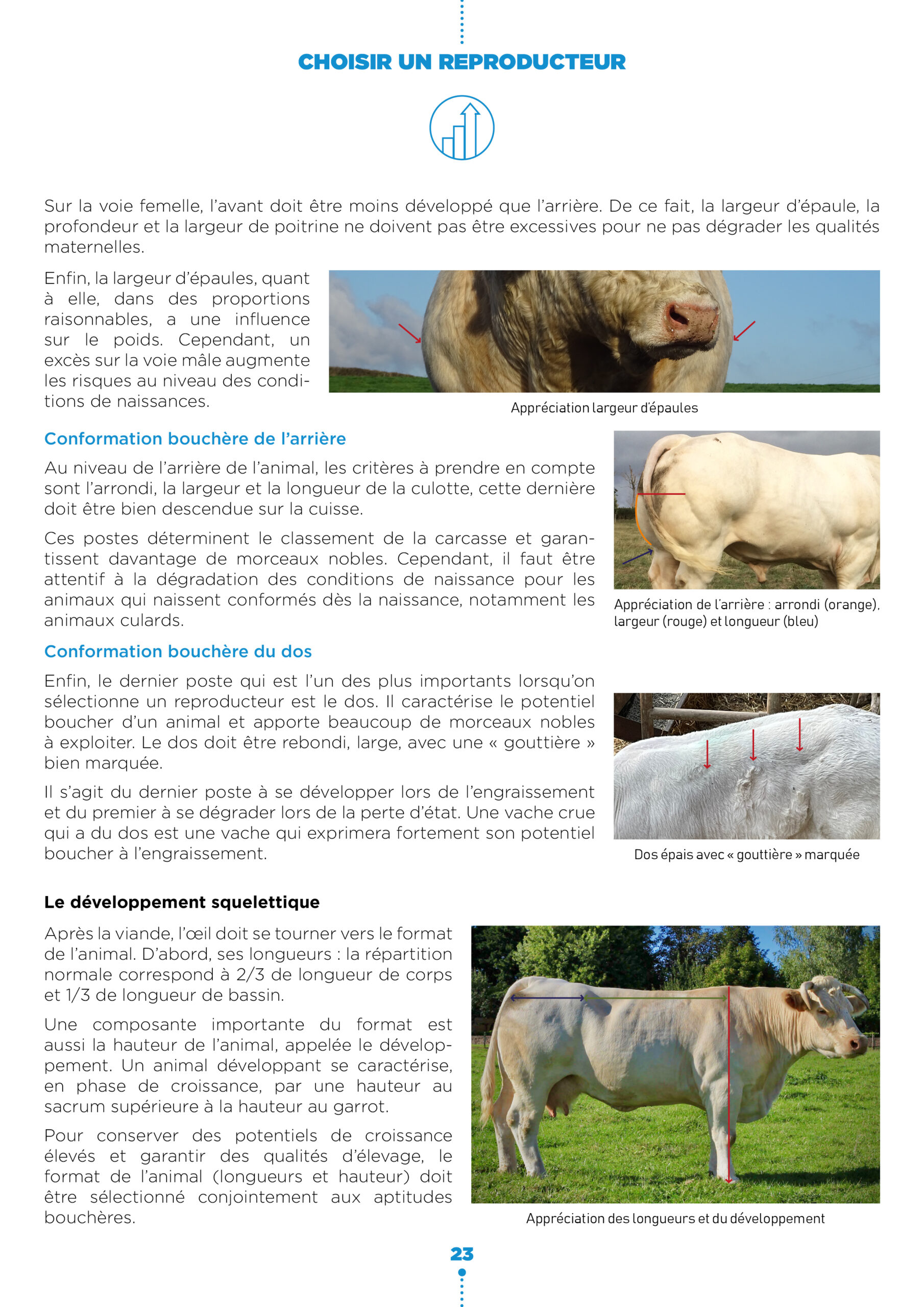 CHOISIR UN REPRODUCTEUR

Sur la voie femelle, l'avant doit être moins développé que l'arrière. De ce fait, la largeur d'épaule, la profondeur et la largeur de poitrine ne doivent pas être excessives pour ne pas dégrader les qualités maternelles.

Enfin, la largeur d'épaules, quant à elle, dans des proportions raisonnables, a une influence sur le poids. Cependant, un excès sur la voie mâle augmente les risques au niveau des conditions de naissances.

Appréciation largeur d'épaules

Conformation bouchère de l'arrière

Au niveau de l'arrière de l'animal, les critères à prendre en compte sont l'arrondi, la largeur et la longueur de la culotte, cette dernière doit être bien descendue sur la cuisse.

Ces postes déterminent le classement de la carcasse et garantissent davantage de morceaux nobles. Cependant, il faut être attentif à la dégradation des conditions de naissance pour les animaux qui naissent conformés dès la naissance, notamment les animaux culards.

Appréciation de l'arrière : arrondi (orange), largeur (rouge) et longueur (bleu)

Conformation bouchère du dos

Enfin, le dernier poste qui est l'un des plus importants lorsqu'on sélectionne un reproducteur est le dos. Il caractérise le potentiel boucher d'un animal et apporte beaucoup de morceaux nobles à exploiter. Le dos doit être rebondi, large, avec une « gouttière » bien marquée.

Il s'agit du dernier poste à se développer lors de l'engraissement et du premier à se dégrader lors de la perte d'état. Une vache crue qui a du dos est une vache qui exprimera fortement son potentiel boucher à l'engraissement.

Dos épais avec « gouttière » marquée

Le développement squelettique

Après la viande, l'œil doit se tourner vers le format de l'animal. D'abord, ses longueurs : la répartition normale correspond à 2/3 de longueur de corps et 1/3 de longueur de bassin.

Une composante importante du format est aussi la hauteur de l'animal, appelée le développement. Un animal développant se caractérise, en phase de croissance, par une hauteur au sacrum supérieure à la hauteur au garrot.

Pour conserver des potentiels de croissance élevés et garantir des qualités d'élevage, le format de l'animal (longueurs et hauteur) doit être sélectionné conjointement aux aptitudes bouchères.

Appréciation des longueurs et du développement

23